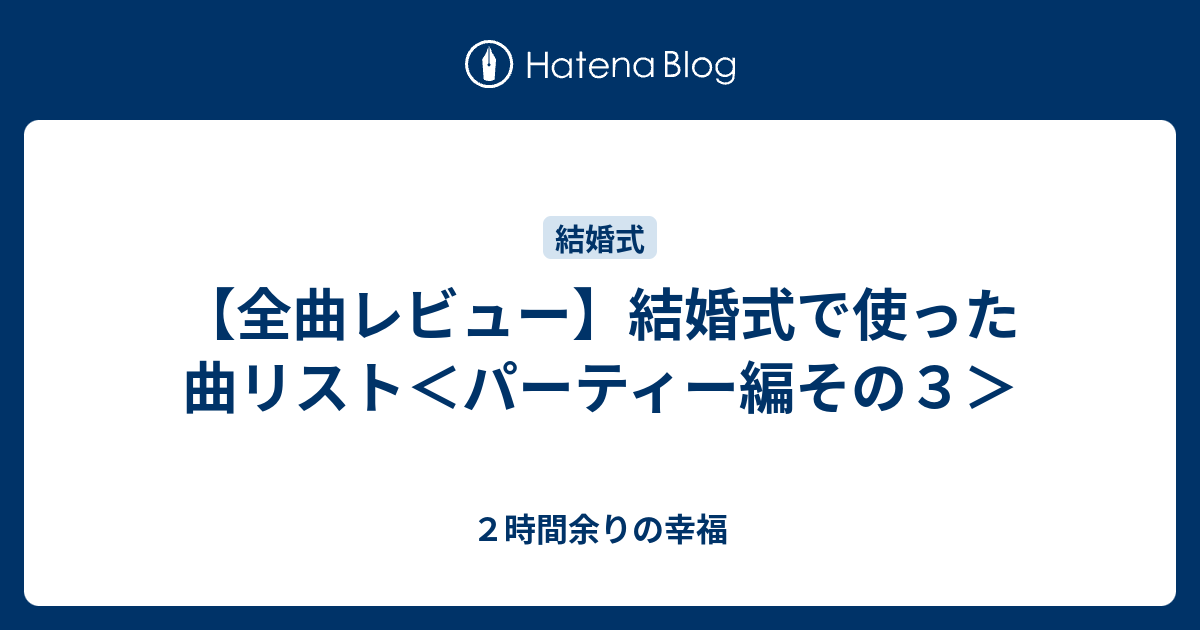 Hatena Blog

結婚式

【全曲レビュー】結婚式で使った曲リスト＜パーティー編その３＞

２時間余りの幸福